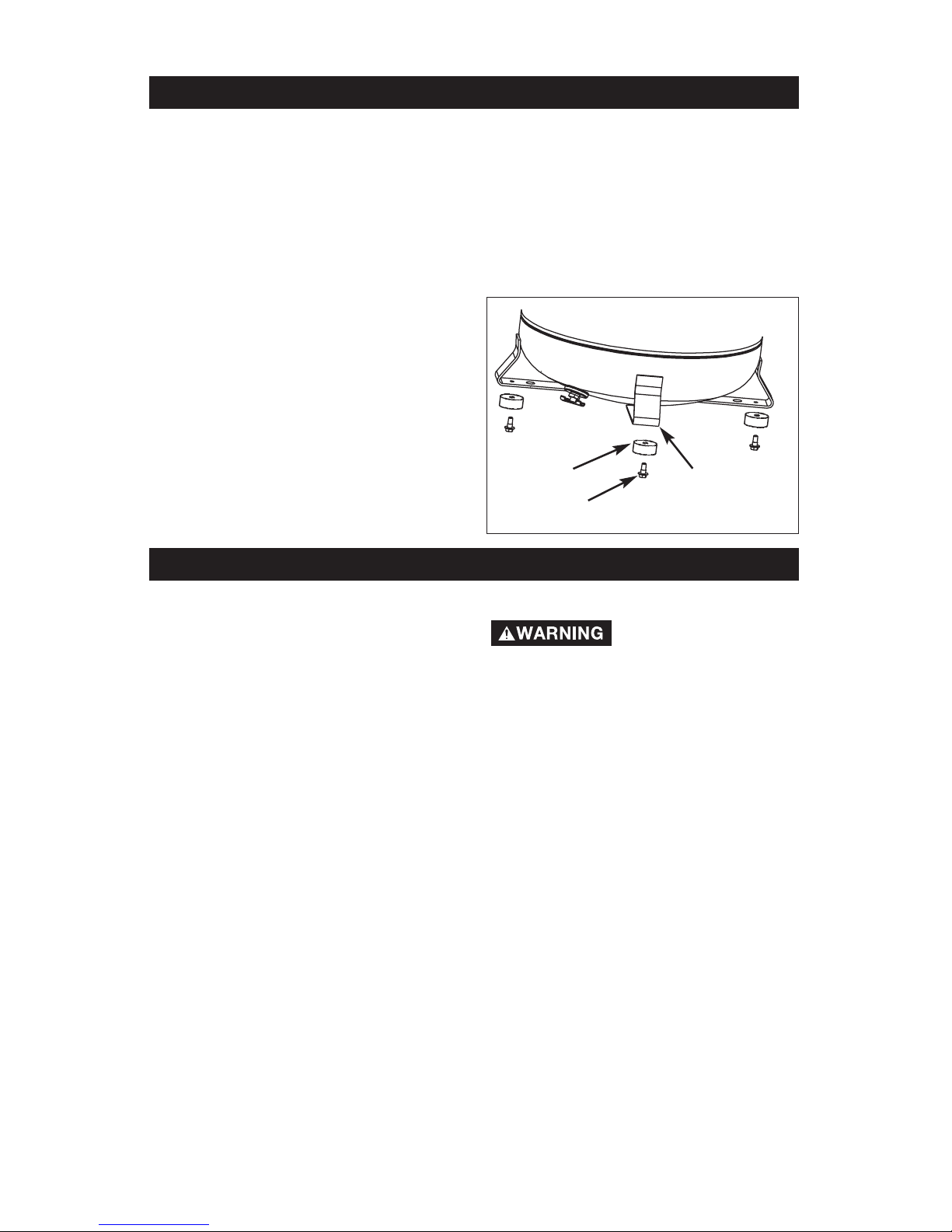 WARNING